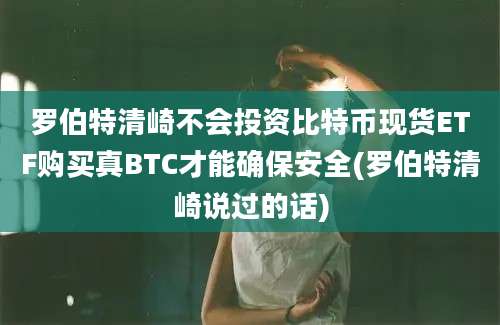 罗伯特清崎不会投资比特币现货ETF购买真BTC才能确保安全(罗伯特清崎说过的话)